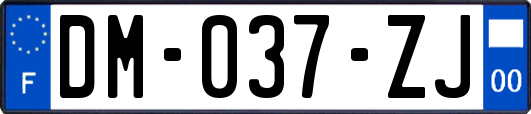 F
DM-037-ZJ
00